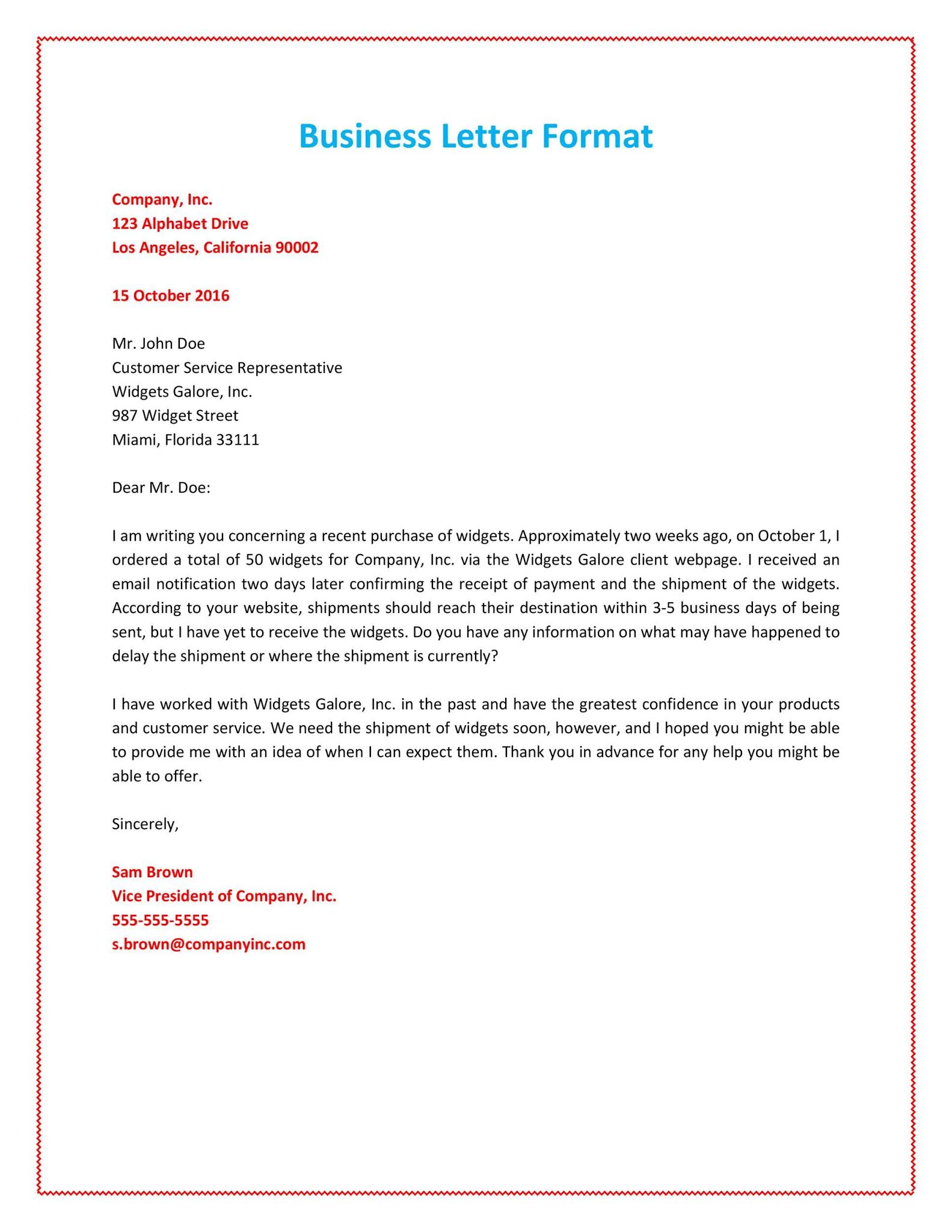 Business Letter Format

Company, Inc.
123 Alphabet Drive
Los Angeles, California 90002

15 October 2016

Mr. John Doe
Customer Service Representative
Widgets Galore, Inc.
987 Widget Street
Miami, Florida 33111

Dear Mr. Doe:

I am writing you concerning a recent purchase of widgets. Approximately two weeks ago, on October 1, I ordered a total of 50 widgets for Company, Inc. via the Widgets Galore client webpage. I received an email notification two days later confirming the receipt of payment and the shipment of the widgets. According to your website, shipments should reach their destination within 3-5 business days of being sent, but I have yet to receive the widgets. Do you have any information on what may have happened to delay the shipment or where the shipment is currently?

I have worked with Widgets Galore, Inc. in the past and have the greatest confidence in your products and customer service. We need the shipment of widgets soon, however, and I hoped you might be able to provide me with an idea of when I can expect them. Thank you in advance for any help you might be able to offer.

Sincerely,

Sam Brown
Vice President of Company, Inc.
555-555-5555
s.brown@companyinc.com